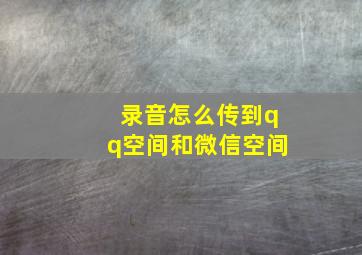 录音怎么传到qq空间和微信空间